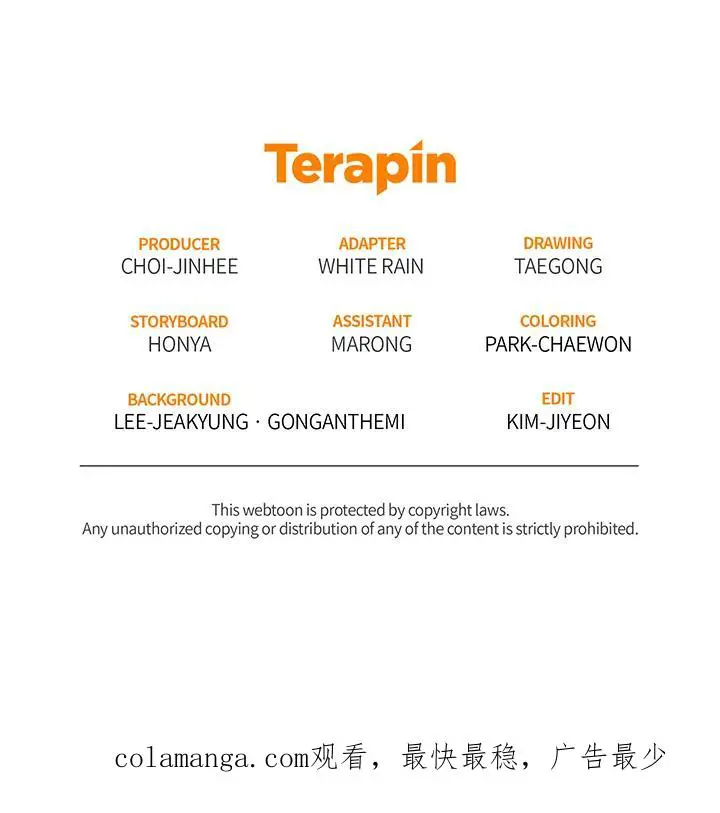 Terapin

PRODUCER
CHOI-JINHEE

ADAPTER
WHITE RAIN

DRAWING
TAEGONG

STORYBOARD
HONYA

ASSISTANT
MARONG

COLORING
PARK-CHAEWON

BACKGROUND
LEE-JEAKYUNG · GONGANTHEMI

EDIT
KIM-JIYEON

This webtoon is protected by copyright laws.
Any unauthorized copying or distribution of any of the content is strictly prohibited.

colamanga.com观看，最快最稳，广告最少